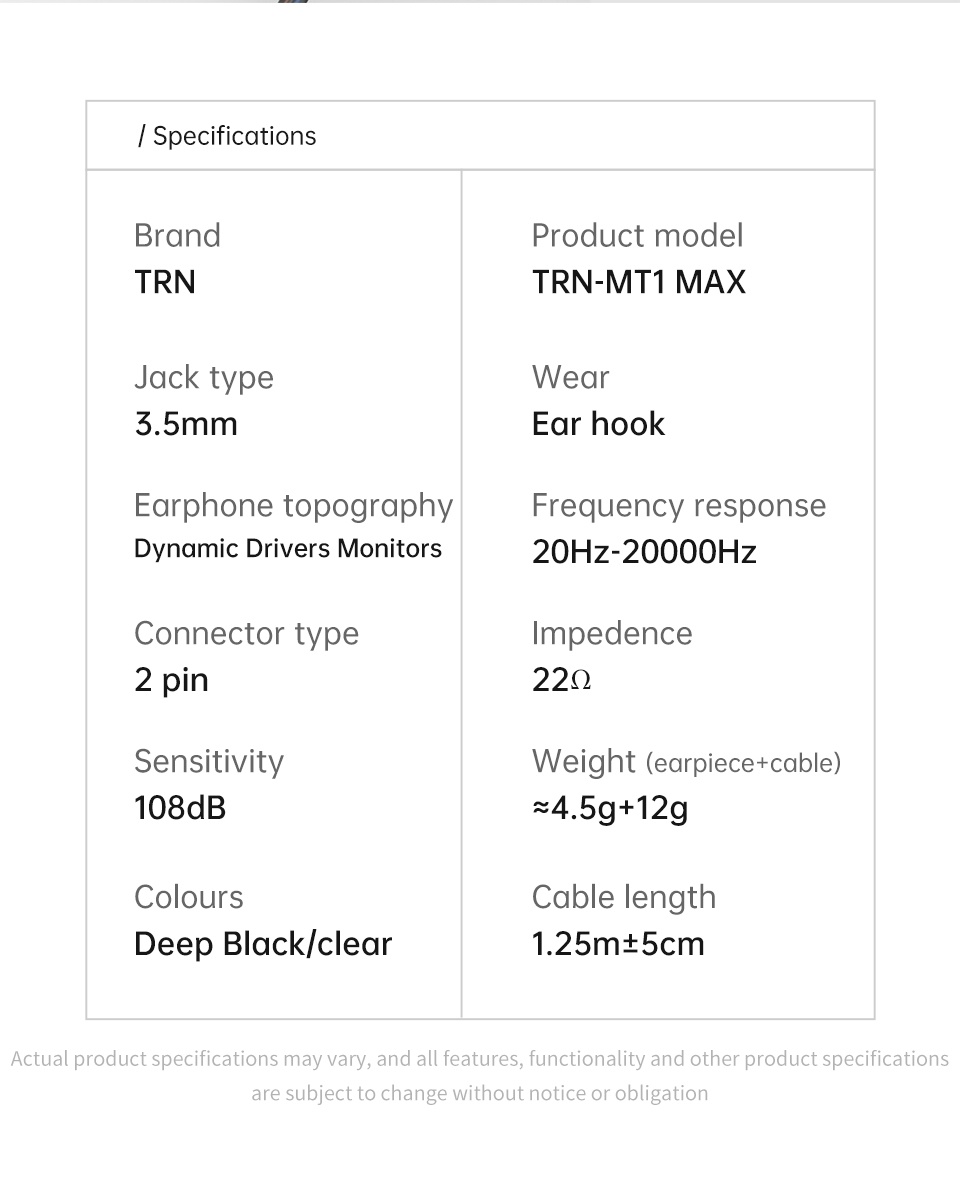 / Specifications

Brand
TRN

Jack type
3.5mm

Earphone topography
Dynamic Drivers Monitors

Connector type
2 pin

Sensitivity
108dB

Colours
Deep Black/clear

Product model
TRN-MT1 MAX

Wear
Ear hook

Frequency response
20Hz-20000Hz

Impedence
22Ω

Weight (earpiece+cable)
≈4.5g+12g

Cable length
1.25m±5cm

Actual product specifications may vary, and all features, functionality and other product specifications are subject to change without notice or obligation